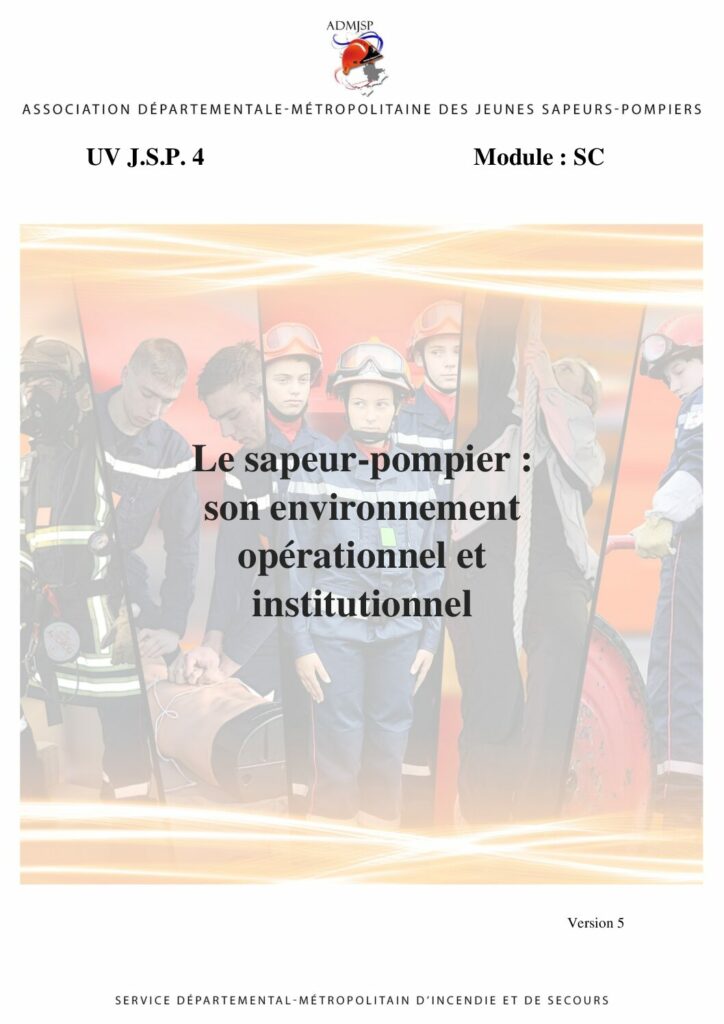 ADMJSP

ASSOCIATION DÉPARTEMENTALE-MÉTROPOLITAINE DES JEUNES SAPEURS-POMPIERS

UV J.S.P. 4

Module : SC

Le sapeur-pompier : son environnement opérationnel et institutionnel

Version 5

SERVICE DÉPARTEMENTAL-MÉTROPOLITAIN D'INCENDIE ET DE SECOURS